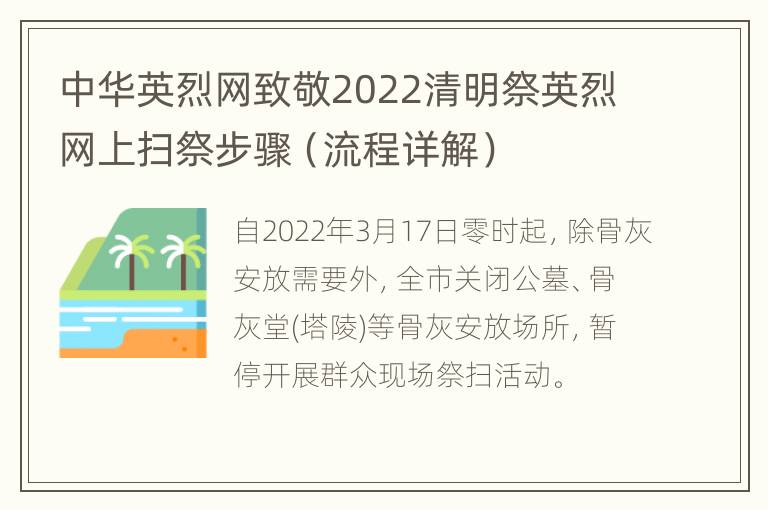 中华英烈网致敬2022清明祭英烈网上扫祭步骤（流程详解）

自2022年3月17日零时起，除骨灰安放需要外，全市关闭公墓、骨灰堂(塔陵)等骨灰安放场所，暂停开展群众现场祭扫活动。